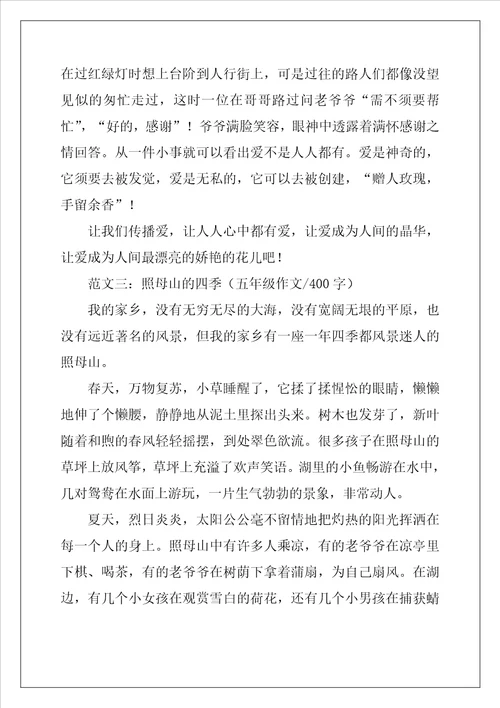 在过红绿灯时想上台阶到人行街上，可是过往的路人们都像没望见似的匆忙走过，这时一位在哥哥路过问老爷爷“需不须要帮忙”，“好的，感谢”！爷爷满脸笑容，眼神中透露着满怀感谢之情回答。从一件小事就可以看出爱不是人人都有。爱是神奇的，它须要去被发觉，爱是无私的，它可以去被创建，“赠人玫瑰，手留余香”！

让我们传播爱，让人人心中都有爱，让爱成为人间的晶华，让爱成为人间最漂亮的娇艳的花儿吧！

范文三：照母山的四季（五年级作文/400字）

我的家乡，没有无穷无尽的大海，没有宽阔无垠的平原，也没有远近著名的风景，但我的家乡有一座一年四季都风景迷人的照母山。

春天，万物复苏，小草睡醒了，它揉了揉惺忪的眼睛，懒懒地伸了个懒腰，静静地从泥土里探出头来。树木也发芽了，新叶随着和煦的春风轻轻摇摆，到处翠色欲流。很多孩子在照母山的草坪上放风筝，草坪上充溢了欢声笑语。湖里的小鱼畅游在水中，几对鸳鸯在水面上游玩，一片生气勃勃的景象，非常动人。

夏天，烈日炎炎，太阳公公毫不留情地把灼热的阳光挥洒在每一个人的身上。照母山中有许多人乘凉，有的老爷爷在凉亭里下棋、喝茶，有的老爷爷在树荫下拿着蒲扇，为自己扇风。在湖边，有几个小女孩在观赏雪白的荷花，还有几个小男孩在捕获蜻